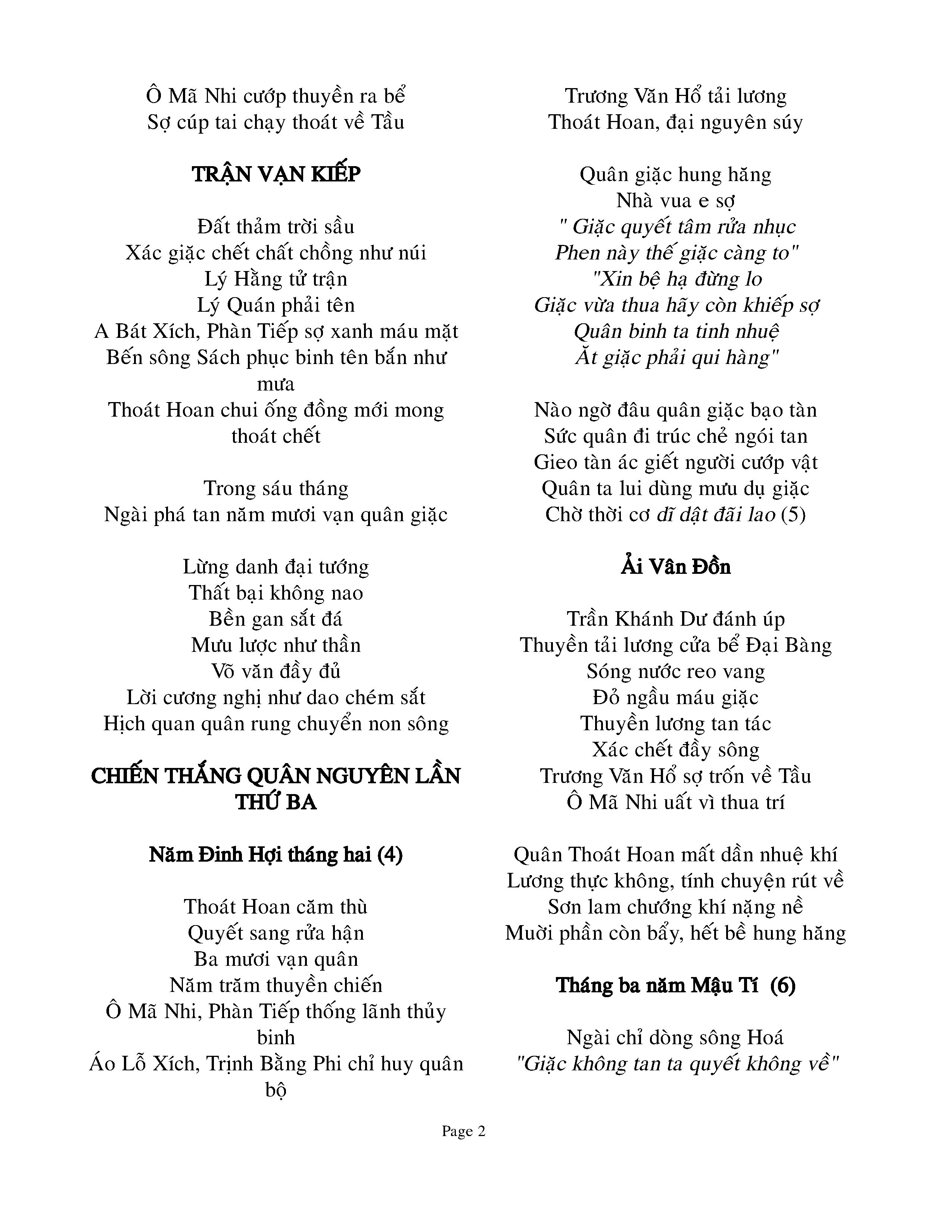 Ô Mã Nhi cướp thuyền ra bể
Sợ cúp tai chạy thoát về Tầu

TRẬN VẠN KIẾP

Đất thảm trời sầu
Xác giặc chết chất chồng như núi
Lý Hằng tử trận
Lý Quán phải tên
A Bát Xích, Phàn Tiếp sợ xanh máu mặt
Bến sông Sách phục binh tên bắn như mưa
Thoát Hoan chui ống đồng mới mong thoát chết

Trong sáu tháng
Ngài phá tan năm mươi vạn quân giặc

Lừng danh đại tướng
Thất bại không nao
Bền gan sắt đá
Mưu lược như thần
Võ văn đầy đủ
Lời cương nghị như dao chém sắt
Hịch quan quân rung chuyển non sông

CHIẾN THẮNG QUÂN NGUYÊN LẦN THỨ BA

Năm Đinh Hợi tháng hai (4)

Thoát Hoan căm thù
Quyết sang rửa hận
Ba mươi vạn quân
Năm trăm thuyền chiến
Ô Mã Nhi, Phàn Tiếp thống lãnh thủy binh
Áo Lỗ Xích, Trịnh Bằng Phi chỉ huy quân bộ

Trương Văn Hổ tải lương
Thoát Hoan, đại nguyên súy

Quân giặc hung hăng
Nhà vua e sợ
" Giặc quyết tâm rửa nhục
Phen này thế giặc càng to"
"Xin bệ hạ đừng lo
Giặc vừa thua hãy còn khiếp sợ
Quân binh ta tinh nhuệ
Ắt giặc phải qui hàng"

Nào ngờ đâu quân giặc bạo tàn
Sức quân đi trúc chẻ ngói tan
Gieo tàn ác giết người cướp vật
Quân ta lui dùng mưu dụ giặc
Chờ thời cơ dĩ dật đãi lao (5)

Ải Vân Đồn

Trần Khánh Dư đánh úp
Thuyền tải lương cửa bể Đại Bàng
Sóng nước reo vang
Đỏ ngầu máu giặc
Thuyền lương tan tác
Xác chết đầy sông
Trương Văn Hổ sợ trốn về Tầu
Ô Mã Nhi uất vì thua trí

Quân Thoát Hoan mất dần nhuệ khí
Lương thực không, tính chuyện rút về
Sơn lam chướng khí nặng nề
Mười phần còn bẩy, hết bề hung hăng

Tháng ba năm Mậu Tí (6)

Ngài chỉ dòng sông Hoá
"Giặc không tan ta quyết không về"

Page 2